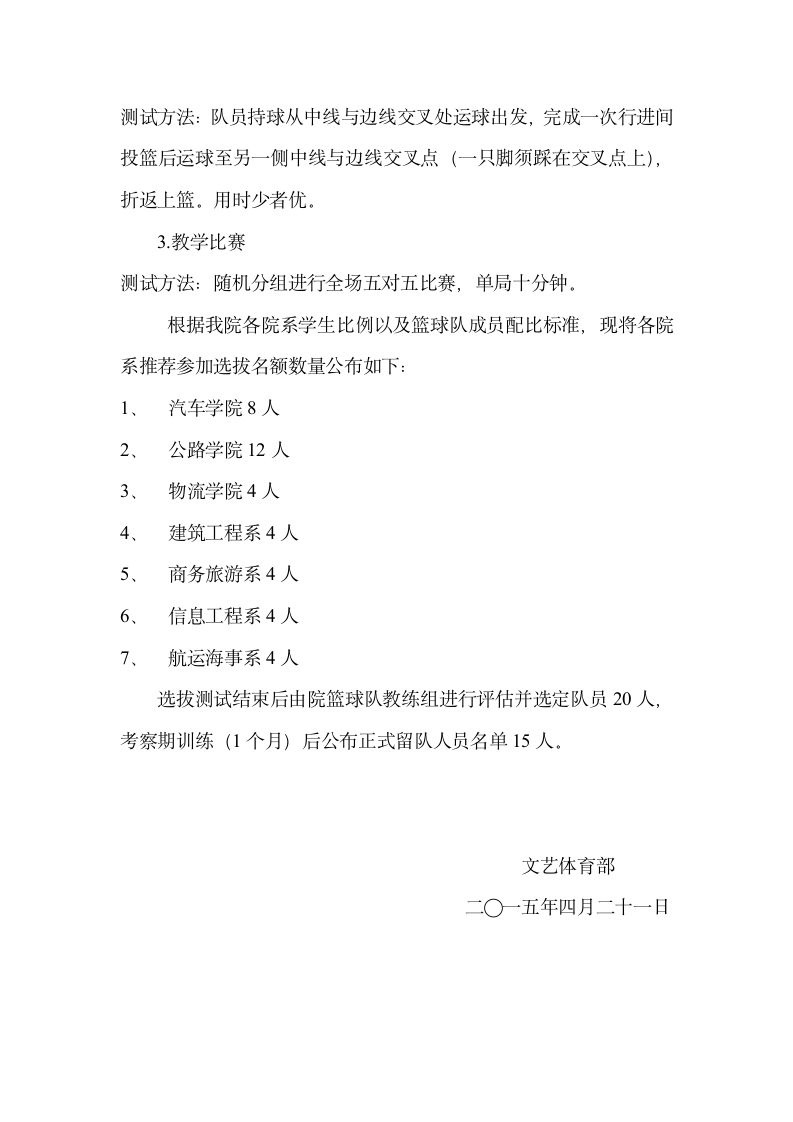 测试方法：队员持球从中线与边线交叉处运球出发，完成一次行进间投篮后运球至另一侧中线与边线交叉点（一只脚须踩在交叉点上），折返上篮。用时少者优。

3.教学比赛

测试方法：随机分组进行全场五对五比赛，单局十分钟。

根据我院各院系学生比例以及篮球队成员配比标准，现将各院系推荐参加选拔名额数量公布如下：

1、 汽车学院 8 人

2、 公路学院 12 人

3、 物流学院 4 人

4、 建筑工程系 4 人

5、 商务旅游系 4 人

6、 信息工程系 4 人

7、 航运海事系 4 人

选拔测试结束后由院篮球队教练组进行评估并选定队员 20 人，考察期训练（1 个月）后公布正式留队人员名单 15 人。

文艺体育部

二〇一五年四月二十一日